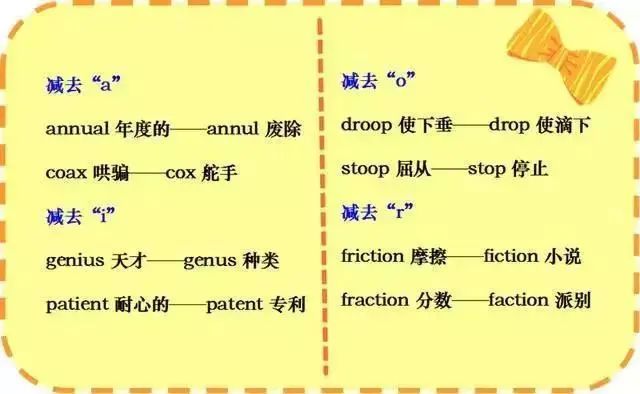 减去“a”

annual 年度的——annul 废除

coax 哄骗——cox 舵手

减去“i”

genius 天才——genus 种类

patient 耐心的——patent 专利

减去“o”

droop 使下垂——drop 使滴下

stoop 屈从——stop 停止

减去“r”

friction 摩擦——fiction 小说

fraction 分数——faction 派别